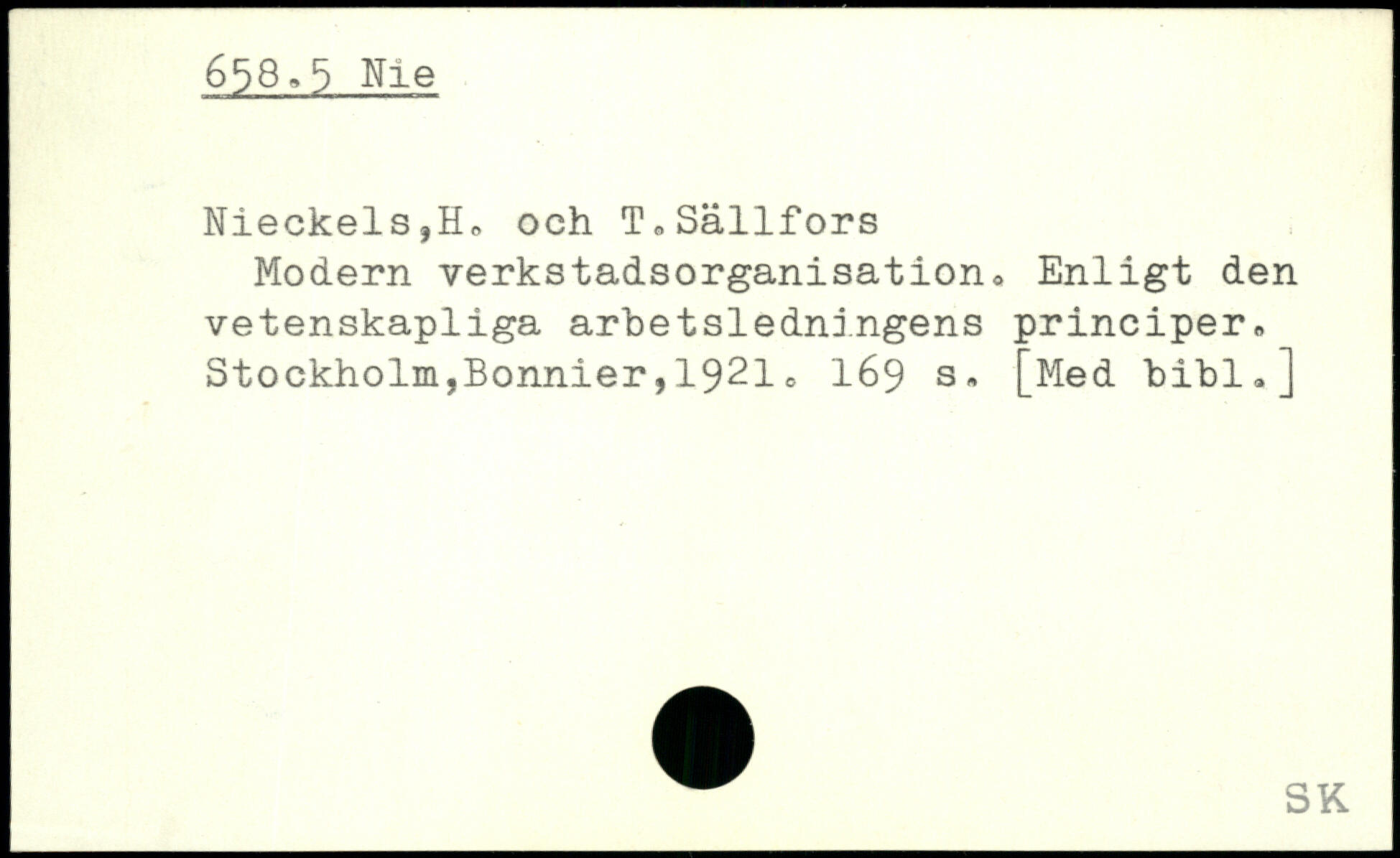 658.5 Nie

Nieckels,H. och T.Sällfors

Modern verkstadsorganisation. Enligt den vetenskapliga arbetsledningens principer. Stockholm,Bonnier,1921. 169 s. [Med bibl.]

SK